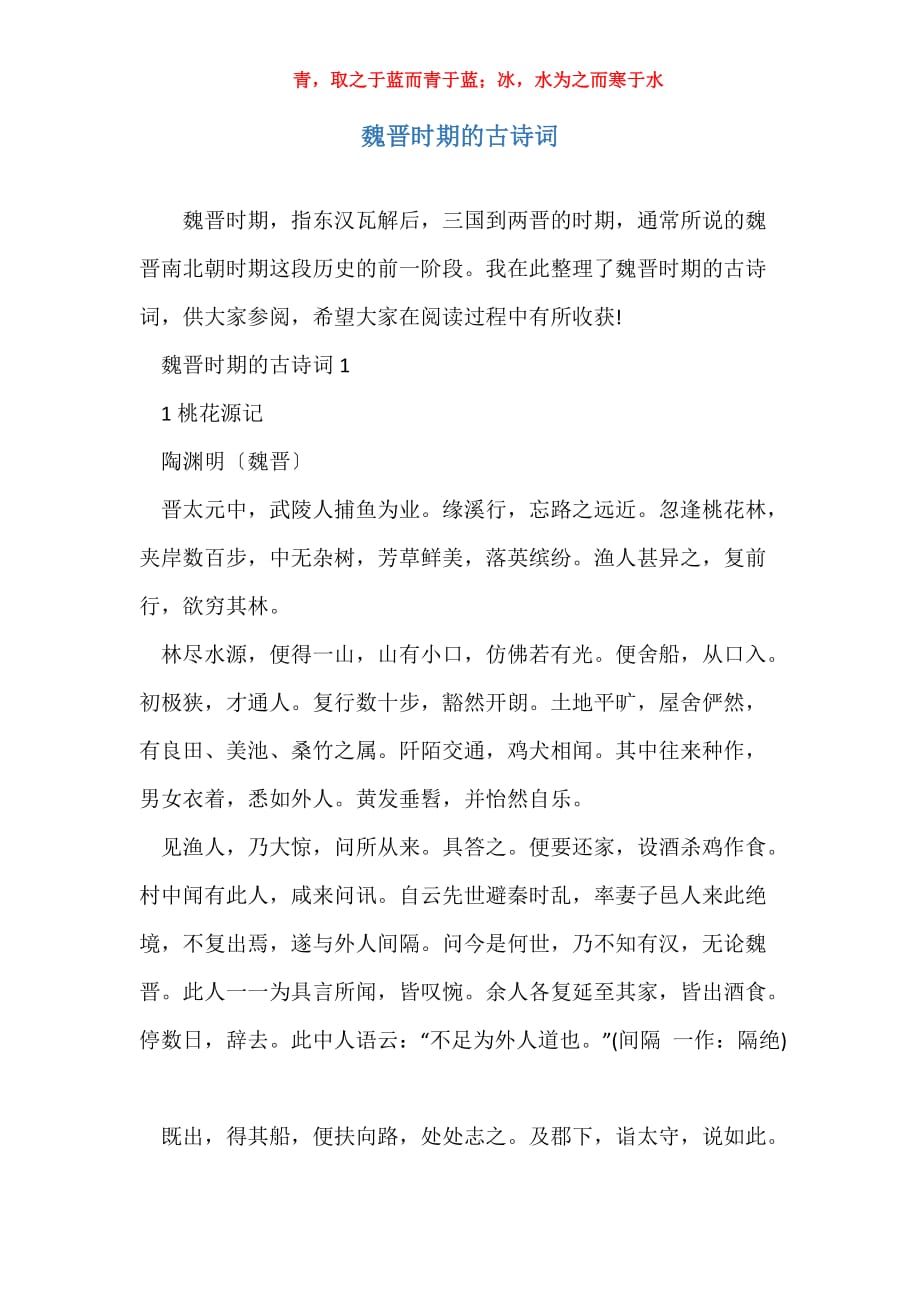 青，取之于蓝而青于蓝；冰，水为之而寒于水

魏晋时期的古诗词

魏晋时期，指东汉瓦解后，三国到两晋的时期，通常所说的魏晋南北朝时期这段历史的前一阶段。我在此整理了魏晋时期的古诗词，供大家参阅，希望大家在阅读过程中有所收获!

魏晋时期的古诗词 1

1 桃花源记

陶渊明〔魏晋〕

晋太元中，武陵人捕鱼为业。缘溪行，忘路之远近。忽逢桃花林，夹岸数百步，中无杂树，芳草鲜美，落英缤纷。渔人甚异之，复前行，欲穷其林。

林尽水源，便得一山，山有小口，仿佛若有光。便舍船，从口入。初极狭，才通人。复行数十步，豁然开朗。土地平旷，屋舍俨然，有良田、美池、桑竹之属。阡陌交通，鸡犬相闻。其中往来种作，男女衣着，悉如外人。黄发垂髫，并怡然自乐。

见渔人，乃大惊，问所从来。具答之。便要还家，设酒杀鸡作食。村中闻有此人，咸来问讯。自云先世避秦时乱，率妻子邑人来此绝境，不复出焉，遂与外人间隔。问今是何世，乃不知有汉，无论魏晋。此人一一为具言所闻，皆叹惋。余人各复延至其家，皆出酒食。停数日，辞去。此中人语云：“不足为外人道也。”(间隔 一作：隔绝)

既出，得其船，便扶向路，处处志之。及郡下，诣太守，说如此。